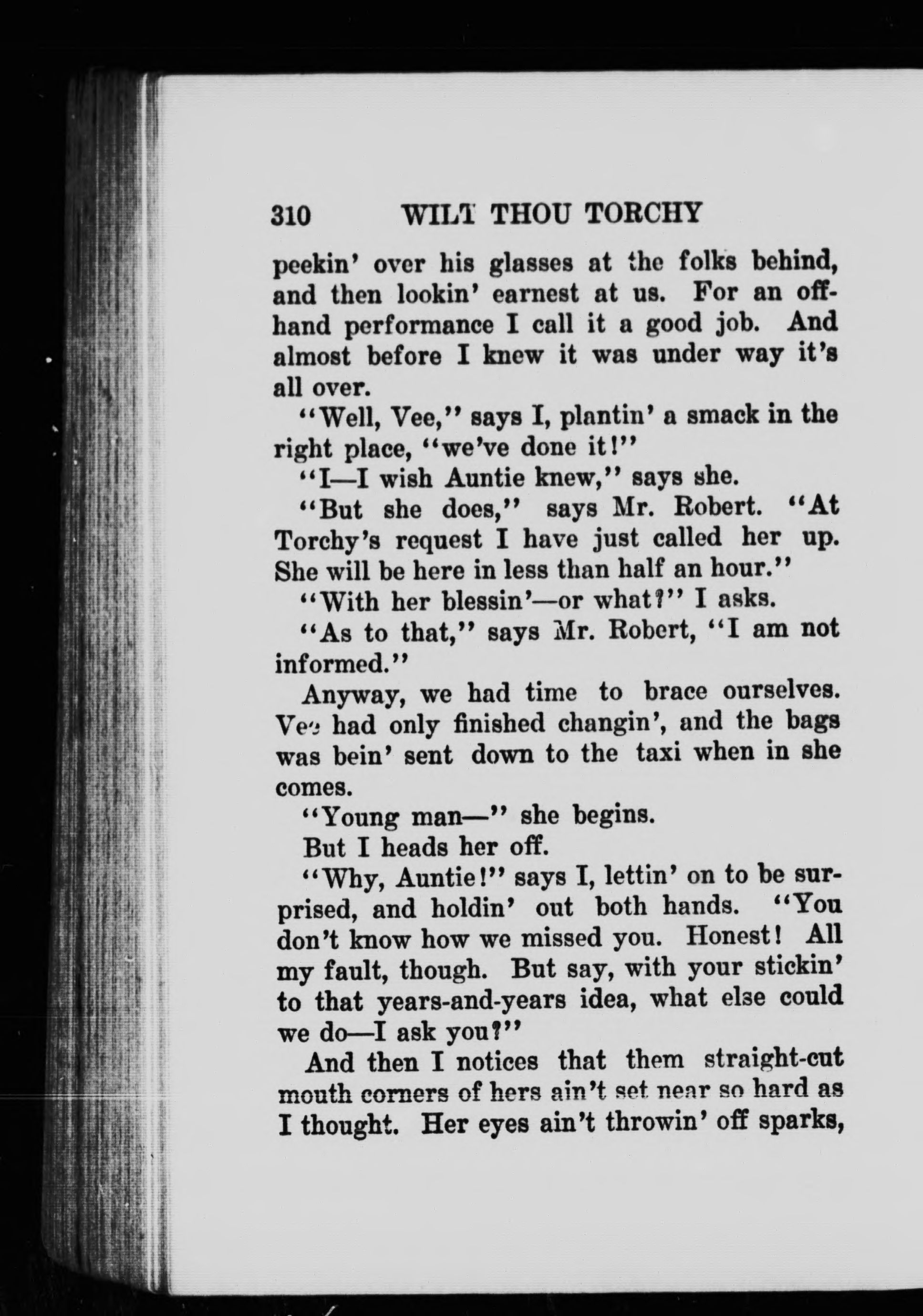 310 WILT THOU TORCHY

peekin' over his glasses at the folks behind, and then lookin' earnest at us. For an offhand performance I call it a good job. And almost before I knew it was under way it's all over.

"Well, Vee," says I, plantin' a smack in the right place, "we've done it!"

"I—I wish Auntie knew," says she.

"But she does," says Mr. Robert. "At Torchy's request I have just called her up. She will be here in less than half an hour."

"With her blessin'—or what?" I asks.

"As to that," says Mr. Robert, "I am not informed."

Anyway, we had time to brace ourselves. Vee had only finished changin', and the bags was bein' sent down to the taxi when in she comes.

"Young man—" she begins.

But I heads her off.

"Why, Auntie!" says I, lettin' on to be surprised, and holdin' out both hands. "You don't know how we missed you. Honest! All my fault, though. But say, with your stickin' to that years-and-years idea, what else could we do—I ask you?"

And then I notices that them straight-cut mouth corners of hers ain't set near so hard as I thought. Her eyes ain't throwin' off sparks,